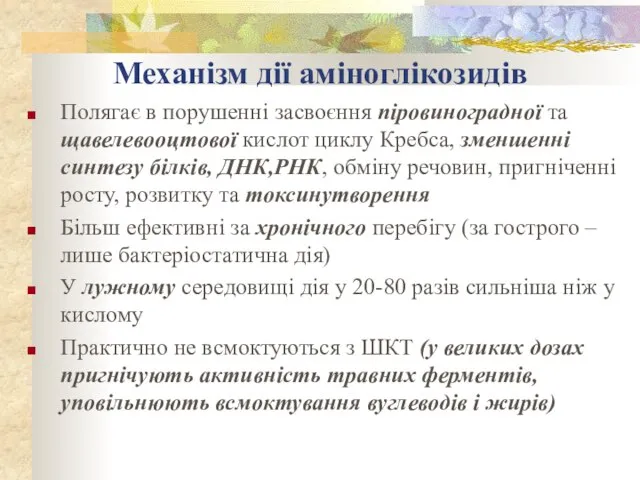 Механізм дії аміноглікозидів

Полягає в порушенні засвоєння піровиноградної та щавелевооцтової кислот циклу Кребса, зменшенні синтезу білків, ДНК,РНК, обміну речовин, пригніченні росту, розвитку та токсинутворення

Більш ефективні за хронічного перебігу (за гострого – лише бактеріостатична дія)

У лужному середовищі дія у 20-80 разів сильніша ніж у кислому

Практично не всмоктуються з ШКТ (у великих дозах пригнічують активність травних ферментів, уповільнюють всмоктування вуглеводів і жирів)